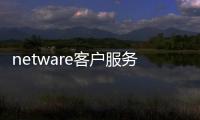 netware客户服务